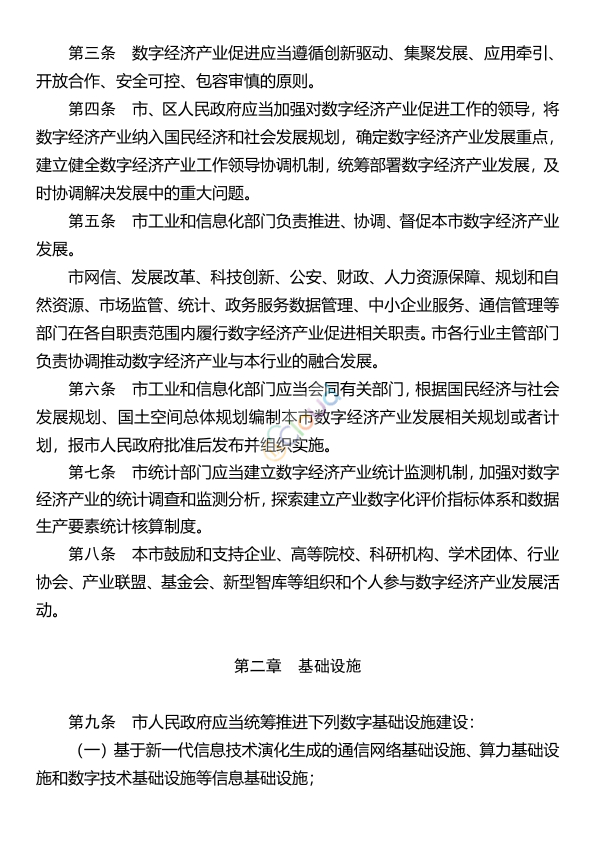 第三条　数字经济产业促进应当遵循创新驱动、集聚发展、应用牵引、开放合作、安全可控、包容审慎的原则。

第四条　市、区人民政府应当加强对数字经济产业促进工作的领导，将数字经济产业纳入国民经济和社会发展规划，确定数字经济产业发展重点，建立健全数字经济产业工作领导协调机制，统筹部署数字经济产业发展，及时协调解决发展中的重大问题。

第五条　市工业和信息化部门负责推进、协调、督促本市数字经济产业发展。

市网信、发展改革、科技创新、公安、财政、人力资源保障、规划和自然资源、市场监管、统计、政务服务数据管理、中小企业服务、通信管理等部门在各自职责范围内履行数字经济产业促进相关职责。市各行业主管部门负责协调推动数字经济产业与本行业的融合发展。

第六条　市工业和信息化部门应当会同有关部门，根据国民经济与社会发展规划、国土空间总体规划编制本市数字经济产业发展相关规划或者计划，报市人民政府批准后发布并组织实施。

第七条　市统计部门应当建立数字经济产业统计监测机制，加强对数字经济产业的统计调查和监测分析，探索建立产业数字化评价指标体系和数据生产要素统计核算制度。

第八条　本市鼓励和支持企业、高等院校、科研机构、学术团体、行业协会、产业联盟、基金会、新型智库等组织和个人参与数字经济产业发展活动。

第二章　基础设施

第九条　市人民政府应当统筹推进下列数字基础设施建设：

（一）基于新一代信息技术演化生成的通信网络基础设施、算力基础设施和数字技术基础设施等信息基础设施；